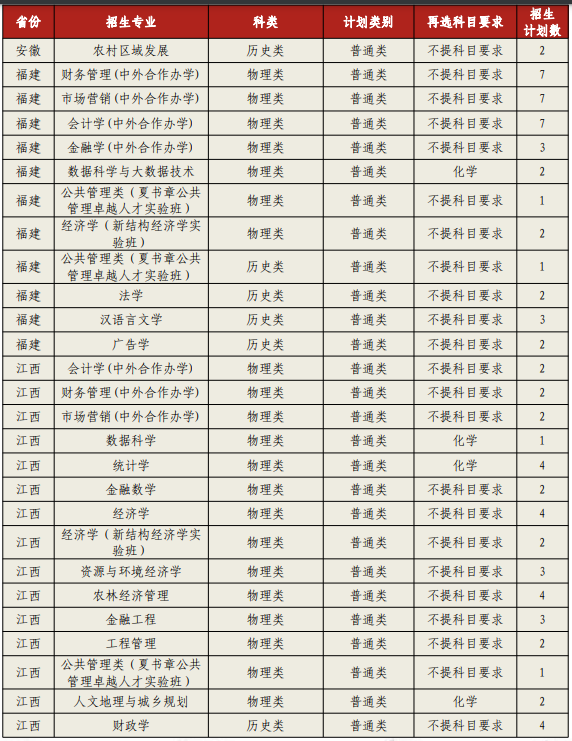 | 省份 | 招生专业 | 科类 | 计划类别 | 再选科目要求 | 招生计划数 |
|---|---|---|---|---|---|
| 安徽 | 农村区域发展 | 历史类 | 普通类 | 不提科目要求 | 2 |
| 福建 | 财务管理（中外合作办学） | 物理类 | 普通类 | 不提科目要求 | 7 |
| 福建 | 市场营销（中外合作办学） | 物理类 | 普通类 | 不提科目要求 | 7 |
| 福建 | 会计学（中外合作办学） | 物理类 | 普通类 | 不提科目要求 | 7 |
| 福建 | 金融学（中外合作办学） | 物理类 | 普通类 | 不提科目要求 | 3 |
| 福建 | 数据科学与大数据技术 | 物理类 | 普通类 | 化学 | 2 |
| 福建 | 公共管理类（夏书章公共管理卓越人才实验班） | 物理类 | 普通类 | 不提科目要求 | 1 |
| 福建 | 经济学（新结构经济学实验班） | 物理类 | 普通类 | 不提科目要求 | 2 |
| 福建 | 公共管理类（夏书章公共管理卓越人才实验班） | 历史类 | 普通类 | 不提科目要求 | 1 |
| 福建 | 法学 | 历史类 | 普通类 | 不提科目要求 | 2 |
| 福建 | 汉语言文学 | 历史类 | 普通类 | 不提科目要求 | 3 |
| 福建 | 广告学 | 历史类 | 普通类 | 不提科目要求 | 2 |
| 江西 | 会计学（中外合作办学） | 物理类 | 普通类 | 不提科目要求 | 2 |
| 江西 | 财务管理（中外合作办学） | 物理类 | 普通类 | 不提科目要求 | 2 |
| 江西 | 市场营销（中外合作办学） | 物理类 | 普通类 | 不提科目要求 | 2 |
| 江西 | 数据科学 | 物理类 | 普通类 | 化学 | 1 |
| 江西 | 统计学 | 物理类 | 普通类 | 化学 | 4 |
| 江西 | 金融数学 | 物理类 | 普通类 | 不提科目要求 | 2 |
| 江西 | 经济学 | 物理类 | 普通类 | 不提科目要求 | 4 |
| 江西 | 经济学（新结构经济学实验班） | 物理类 | 普通类 | 不提科目要求 | 2 |
| 江西 | 资源与环境经济学 | 物理类 | 普通类 | 不提科目要求 | 3 |
| 江西 | 农林经济管理 | 物理类 | 普通类 | 不提科目要求 | 4 |
| 江西 | 金融工程 | 物理类 | 普通类 | 不提科目要求 | 3 |
| 江西 | 工程管理 | 物理类 | 普通类 | 不提科目要求 | 2 |
| 江西 | 公共管理类（夏书章公共管理卓越人才实验班） | 物理类 | 普通类 | 不提科目要求 | 1 |
| 江西 | 人文地理与城乡规划 | 物理类 | 普通类 | 化学 | 2 |
| 江西 | 财政学 | 历史类 | 普通类 | 不提科目要求 | 4 |